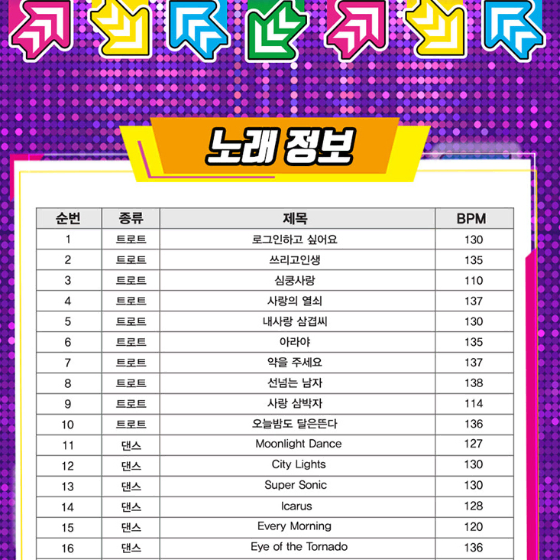 노래 정보

| 순번 | 종류 | 제목 | BPM |
|---|---|---|---|
| 1 | 트로트 | 로그인하고 싶어요 | 130 |
| 2 | 트로트 | 쓰리고인생 | 135 |
| 3 | 트로트 | 심쿵사랑 | 110 |
| 4 | 트로트 | 사랑의 열쇠 | 137 |
| 5 | 트로트 | 내사랑 삼겹씨 | 130 |
| 6 | 트로트 | 아라야 | 135 |
| 7 | 트로트 | 약을 주세요 | 137 |
| 8 | 트로트 | 선넘는 남자 | 138 |
| 9 | 트로트 | 사랑 삼박자 | 114 |
| 10 | 트로트 | 오늘밤도 달은뜬다 | 136 |
| 11 | 댄스 | Moonlight Dance | 127 |
| 12 | 댄스 | City Lights | 130 |
| 13 | 댄스 | Super Sonic | 130 |
| 14 | 댄스 | Icarus | 128 |
| 15 | 댄스 | Every Morning | 120 |
| 16 | 댄스 | Eye of the Tornado | 136 |